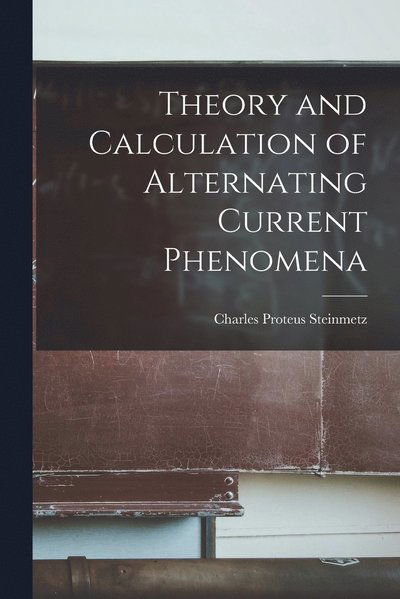 Theory and Calculation of Alternating Current Phenomena

Charles Proteus Steinmetz